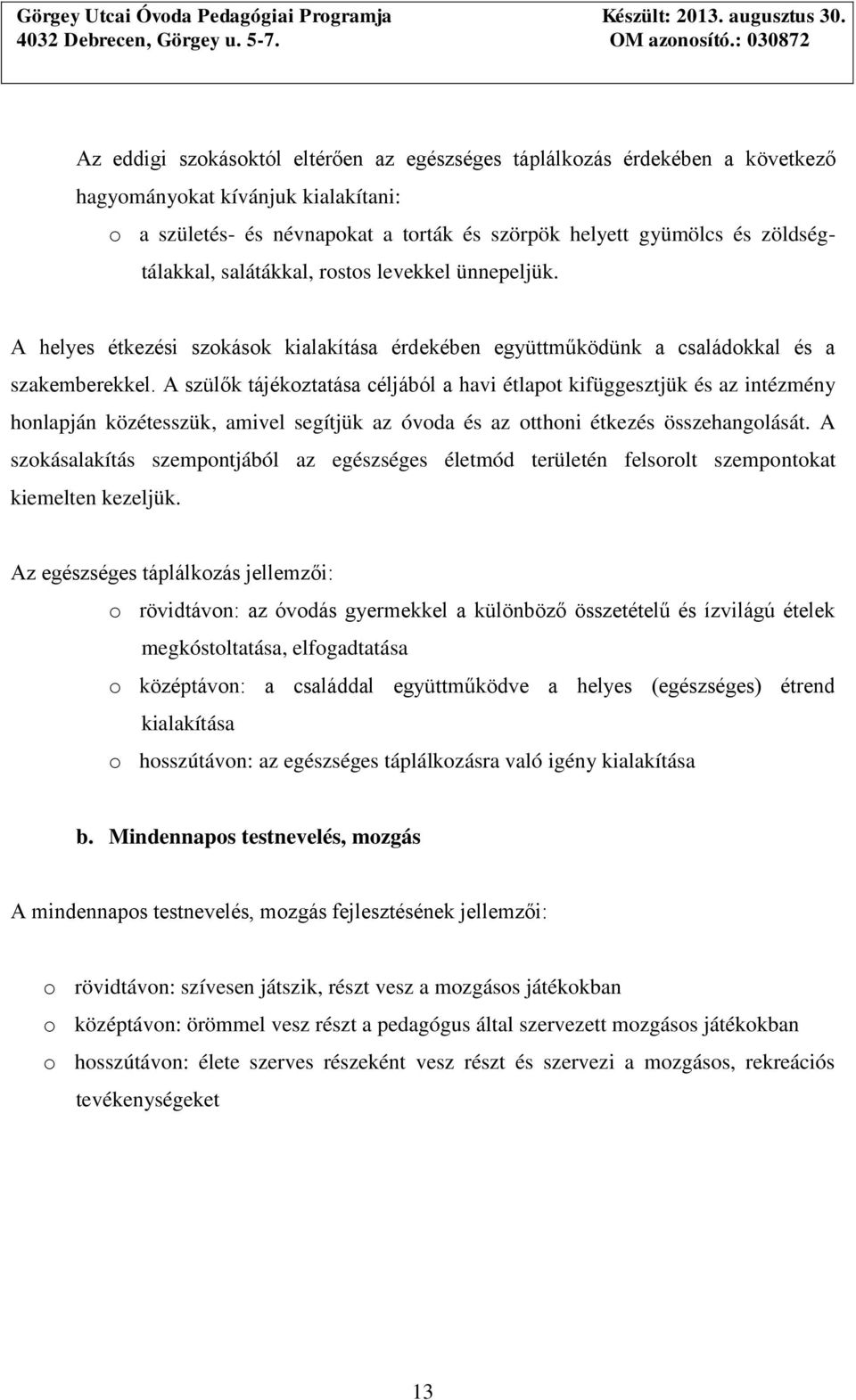 Görgey Utcai Óvoda Pedagógiai Programja
4032 Debrecen, Görgey u. 5-7.

Készült: 2013. augusztus 30.
OM azonosító.: 030872

Az eddigi szokásoktól eltérően az egészséges táplálkozás érdekében a következő hagyományokat kívánjuk kialakítani:

o a születés- és névnapokat a torták és szörpök helyett gyümölcs és zöldségtálakkal, salátákkal, rostos levekkel ünnepeljük.

A helyes étkezési szokások kialakítása érdekében együttműködünk a családokkal és a szakemberekkel. A szülők tájékoztatása céljából a havi étlapot kifüggesztjük és az intézmény honlapján közétesszük, amivel segítjük az óvoda és az otthoni étkezés összehangolását. A szokásalakítás szempontjából az egészséges életmód területén felsorolt szempontokat kiemelten kezeljük.

Az egészséges táplálkozás jellemzői:

o rövidtávon: az óvodás gyermekkel a különböző összetételű és ízvilágú ételek megkóstoltatása, elfogadtatása

o középtávon: a családdal együttműködve a helyes (egészséges) étrend kialakítása

o hosszútávon: az egészséges táplálkozásra való igény kialakítása

b. Mindennapos testnevelés, mozgás

A mindennapos testnevelés, mozgás fejlesztésének jellemzői:

o rövidtávon: szívesen játszik, részt vesz a mozgásos játékokban

o középtávon: örömmel vesz részt a pedagógus által szervezett mozgásos játékokban

o hosszútávon: élete szerves részeként vesz részt és szervezi a mozgásos, rekreációs tevékenységeket

13